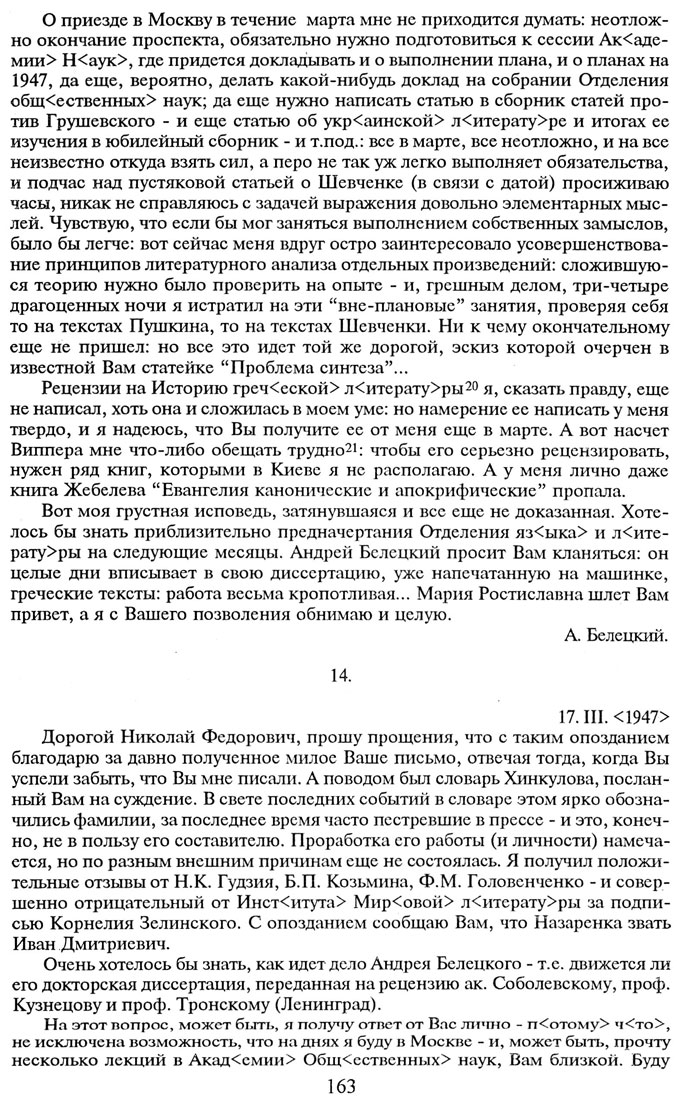 О приезде в Москву в течение марта мне не приходится думать: неотложно окончание проспекта, обязательно нужно подготовиться к сессии Ак<адемии> Н<аук>, где придется докладывать и о выполнении плана, и о планах на 1947, да еще, вероятно, делать какой-нибудь доклад на собрании Отделения общ<ественных> наук; да еще нужно написать статью в сборник статей против Грушевского - и еще статью об укр<аинской> л<итерату>ре и итогах ее изучения в юбилейный сборник - и т.под.: все в марте, все неотложно, и на все неизвестно откуда взять сил, а перо не так уж легко выполняет обязательства, и подчас над пустяковой статьей о Шевченке (в связи с датой) просиживаю часы, никак не справляюсь с задачей выражения довольно элементарных мыслей. Чувствую, что если бы мог заняться выполнением собственных замыслов, было бы легче: вот сейчас меня вдруг остро заинтересовало усовершенствование принципов литературного анализа отдельных произведений: сложившуюся теорию нужно было проверить на опыте - и, грешным делом, три-четыре драгоценных ночи я истратил на эти "вне-плановые" занятия, проверяя себя то на текстах Пушкина, то на текстах Шевченки. Ни к чему окончательному еще не пришел: но все это идет той же дорогой, эскиз которой очерчен в известной Вам статейке "Проблема синтеза"...

Рецензии на Историю греч<еской> л<итерату>ры$^{20}$ я, сказать правду, еще не написал, хоть она и сложилась в моем уме: но намерение ее написать у меня твердо, и я надеюсь, что Вы получите ее от меня еще в марте. А вот насчет Виппера мне что-либо обещать трудно$^{21}$: чтобы его серьезно рецензировать, нужен ряд книг, которыми в Киеве я не располагаю. А у меня лично даже книга Жебелева "Евангелия канонические и апокрифические" пропала.

Вот моя грустная исповедь, затянувшаяся и все еще не доказанная. Хотелось бы знать приблизительно предначертания Отделения яз<ыка> и л<итерату>ры на следующие месяцы. Андрей Белецкий просит Вам кланяться: он целые дни вписывает в свою диссертацию, уже напечатанную на машинке, греческие тексты: работа весьма кропотливая... Мария Ростиславна шлет Вам привет, а я с Вашего позволения обнимаю и целую.

А. Белецкий.

14.

17. III. <1947>

Дорогой Николай Федорович, прошу прощения, что с таким опозданием благодарю за давно полученное милое Ваше письмо, отвечая тогда, когда Вы успели забыть, что Вы мне писали. А поводом был словарь Хинкулова, посланный Вам на суждение. В свете последних событий в словаре этом ярко обозначились фамилии, за последнее время часто пестревшие в прессе - и это, конечно, не в пользу его составителю. Проработка его работы (и личности) намечается, но по разным внешним причинам еще не состоялась. Я получил положительные отзывы от Н.К. Гудзия, Б.П. Козьмина, Ф.М. Головенченко - и совершенно отрицательный от Инст<итута> Мир<овой> л<итерату>ры за подписью Корнелия Зелинского. С опозданием сообщаю Вам, что Назаренка звать Иван Дмитриевич.

Очень хотелось бы знать, как идет дело Андрея Белецкого - т.е. движется ли его докторская диссертация, переданная на рецензию ак. Соболевскому, проф. Кузнецову и проф. Тронскому (Ленинград).

На этот вопрос, может быть, я получу ответ от Вас лично - п<отому> ч<то>, не исключена возможность, что на днях я буду в Москве - и, может быть, прочту несколько лекций в Акад<емии> Общ<ественных> наук, Вам близкой. Буду

163